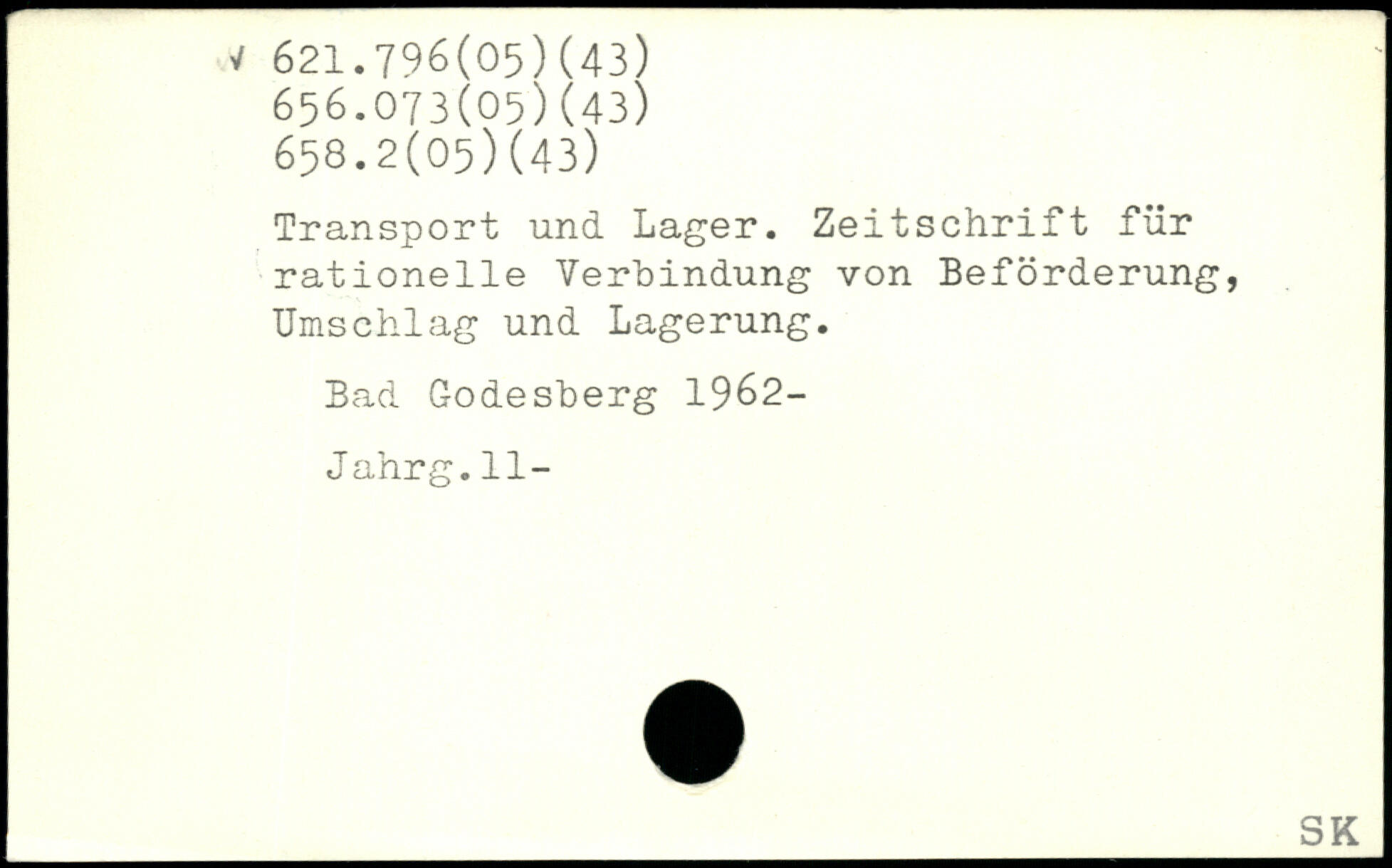 621.796(05)(43)
656.073(05)(43)
658.2(05)(43)

Transport und Lager. Zeitschrift für rationelle Verbindung von Beförderung, Umschlag und Lagerung.

Bad Godesberg 1962-

Jahrg.11-

SK